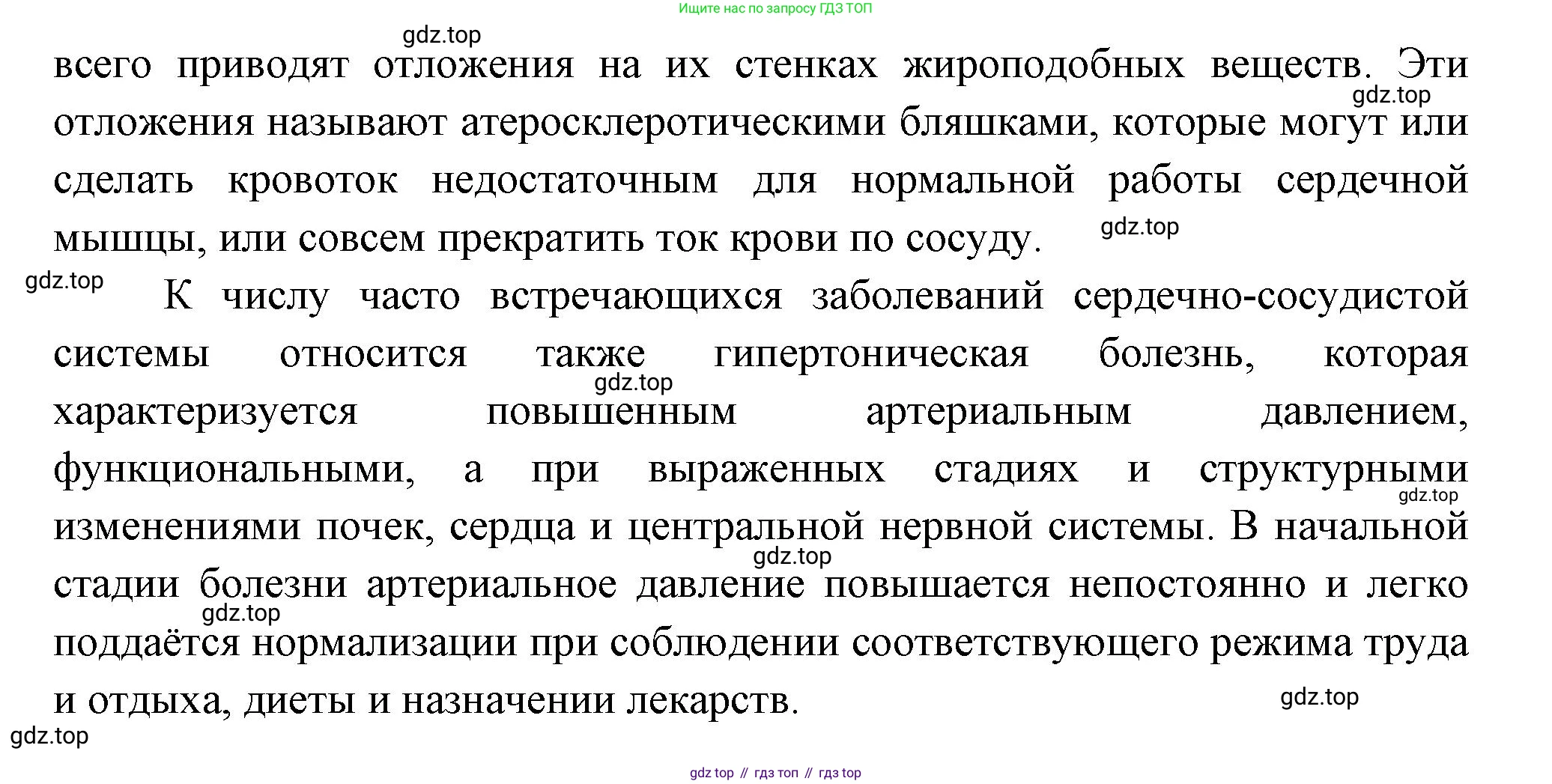 Ищите нас по запросу ГДЗ ТОП

gdz.top

всего приводят отложения на их стенках жироподобных веществ. Эти отложения называют атеросклеротическими бляшками, которые могут или сделать кровоток недостаточным для нормальной работы сердечной мышцы, или совсем прекратить ток крови по сосуду.

gdz.top

gdz.top

gdz.top

К числу часто встречающихся заболеваний сердечно-сосудистой системы относится также гипертоническая болезнь, которая характеризуется повышенным артериальным давлением, функциональными, а при выраженных стадиях и структурными изменениями почек, сердца и центральной нервной системы. В начальной стадии болезни артериальное давление повышается непостоянно и легко поддаётся нормализации при соблюдении соответствующего режима труда и отдыха, диеты и назначении лекарств.

gdz.top

gdz.top

gdz.top

gdz.top

gdz.top

gdz.top

gdz top // гдз топ // гдз top